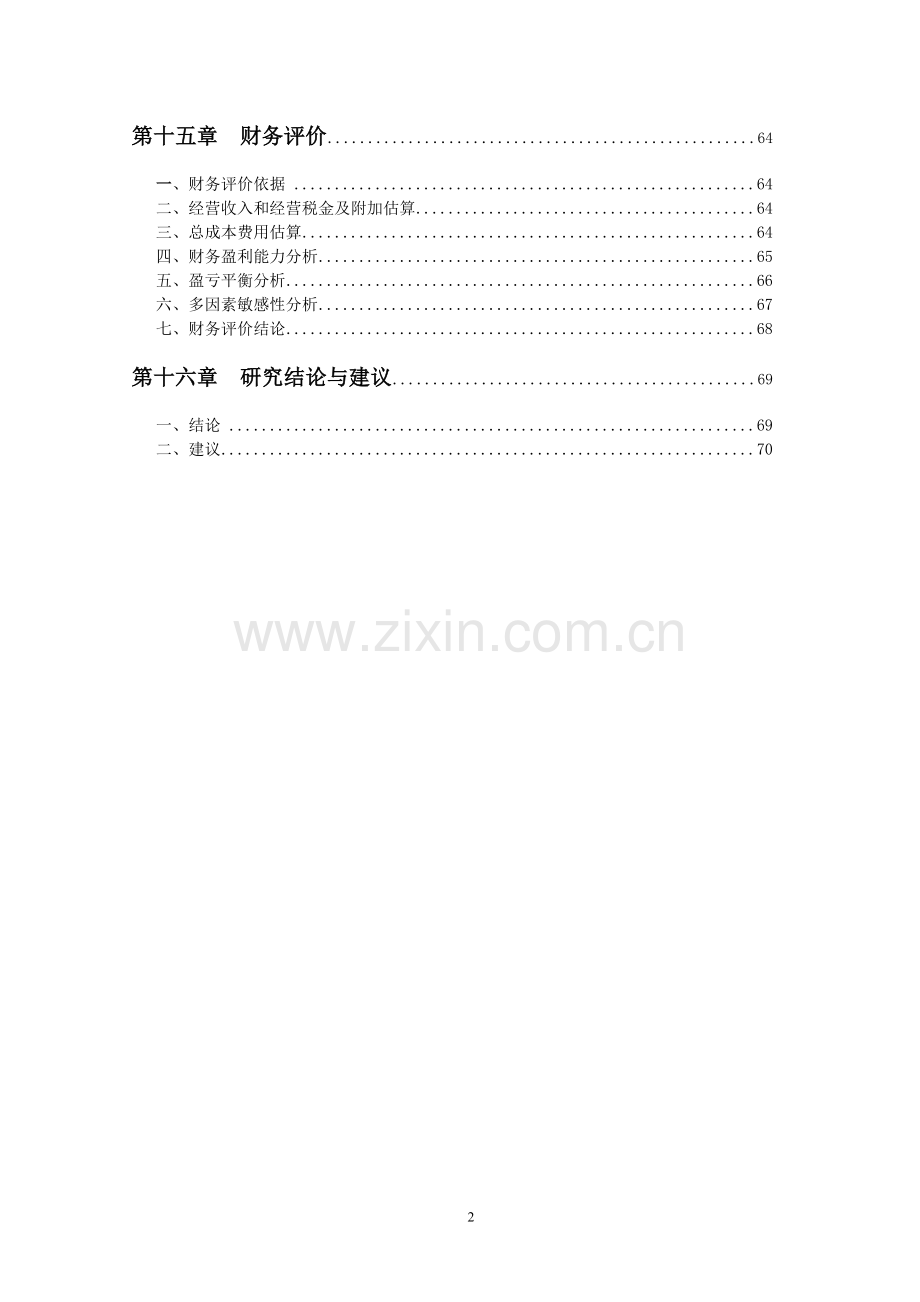 第十五章 财务评价 64

一、财务评价依据 64
二、经营收入和经营税金及附加估算 64
三、总成本费用估算 64
四、财务盈利能力分析 65
五、盈亏平衡分析 66
六、多因素敏感性分析 67
七、财务评价结论 68

第十六章 研究结论与建议 69

一、结论 69
二、建议 70

2

www.zixin.com.cn